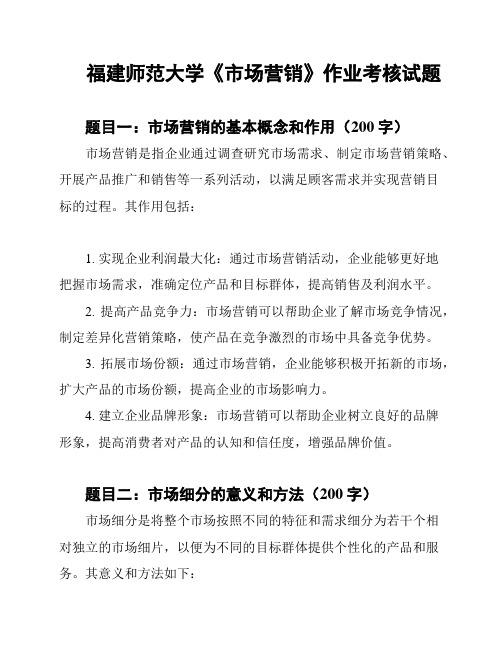 福建师范大学《市场营销》作业考核试题

题目一：市场营销的基本概念和作用（200 字）

市场营销是指企业通过调查研究市场需求、制定市场营销策略、开展产品推广和销售等一系列活动，以满足顾客需求并实现营销目标的过程。其作用包括：

1. 实现企业利润最大化：通过市场营销活动，企业能够更好地把握市场需求，准确定位产品和目标群体，提高销售及利润水平。

2. 提高产品竞争力：市场营销可以帮助企业了解市场竞争情况，制定差异化营销策略，使产品在竞争激烈的市场中具备竞争优势。

3. 拓展市场份额：通过市场营销，企业能够积极开拓新的市场，扩大产品的市场份额，提高企业的市场影响力。

4. 建立企业品牌形象：市场营销可以帮助企业树立良好的品牌形象，提高消费者对产品的认知和信任度，增强品牌价值。

题目二：市场细分的意义和方法（200 字）

市场细分是将整个市场按照不同的特征和需求细分为若干个相对独立的市场细片，以便为不同的目标群体提供个性化的产品和服务。其意义和方法如下：